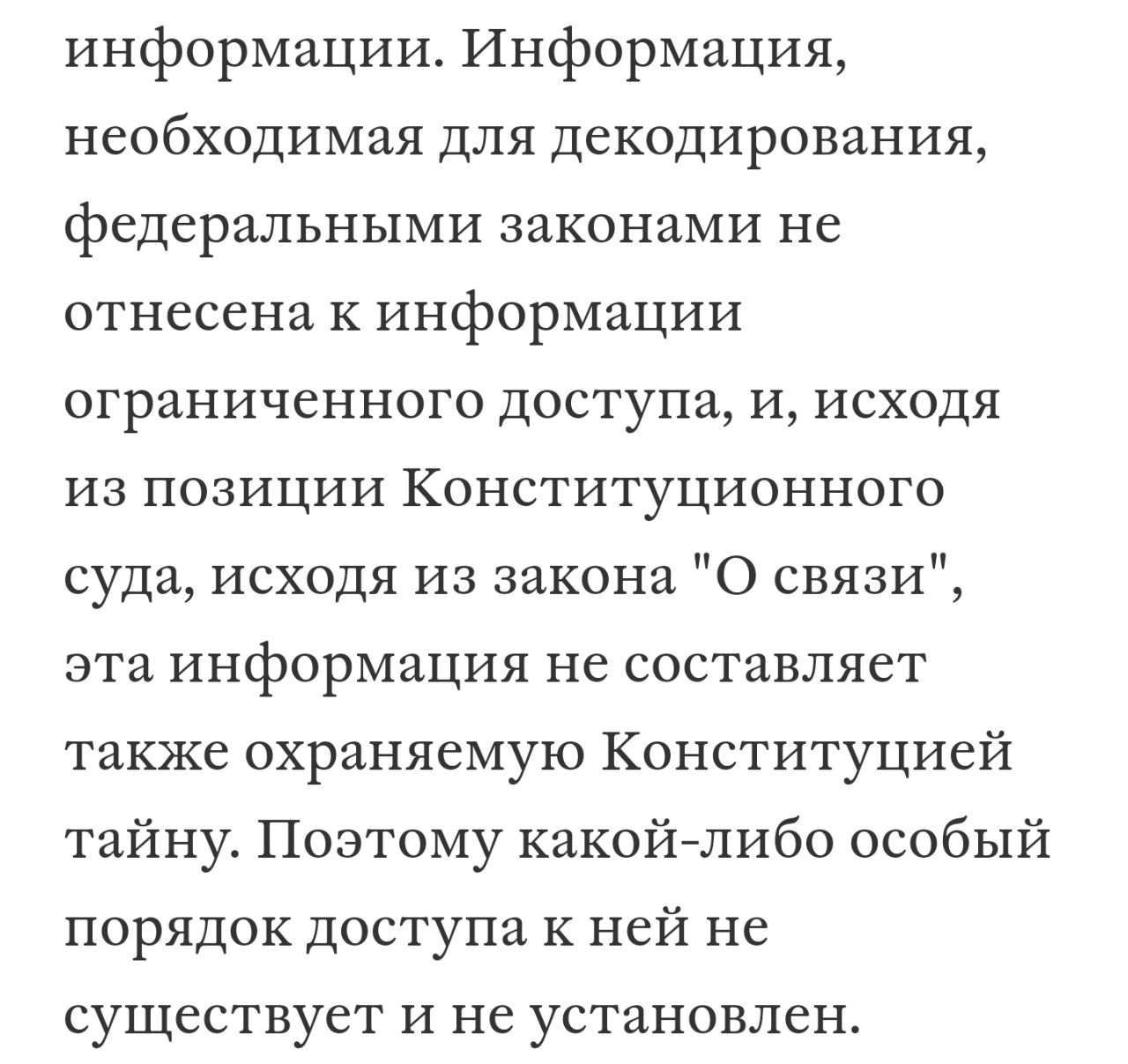 информации. Информация, необходимая для декодирования, федеральными законами не отнесена к информации ограниченного доступа, и, исходя из позиции Конституционного суда, исходя из закона "О связи", эта информация не составляет также охраняемую Конституцией тайну. Поэтому какой-либо особый порядок доступа к ней не существует и не установлен.